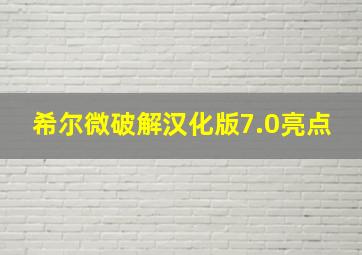 希尔微破解汉化版7.0亮点